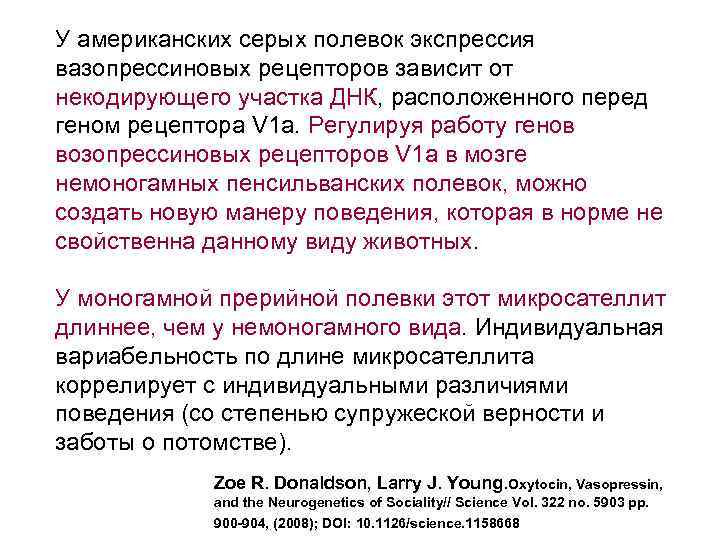 У американских серых полевок экспрессия вазопрессиновых рецепторов зависит от некодирующего участка ДНК, расположенного перед геном рецептора V1a. Регулируя работу генов возопрессиновых рецепторов V1a в мозге немоногамных пенсильванских полевок, можно создать новую манеру поведения, которая в норме не свойственна данному виду животных.

У моногамной прерийной полевки этот микросателлит длиннее, чем у немоногамного вида. Индивидуальная вариабельность по длине микросателлита коррелирует с индивидуальными различиями поведения (со степенью супружеской верности и заботы о потомстве).

Zoe R. Donaldson, Larry J. Young.Oxytocin, Vasopressin, and the Neurogenetics of Sociality// Science Vol. 322 no. 5903 pp. 900-904, (2008); DOI: 10.1126/science.1158668